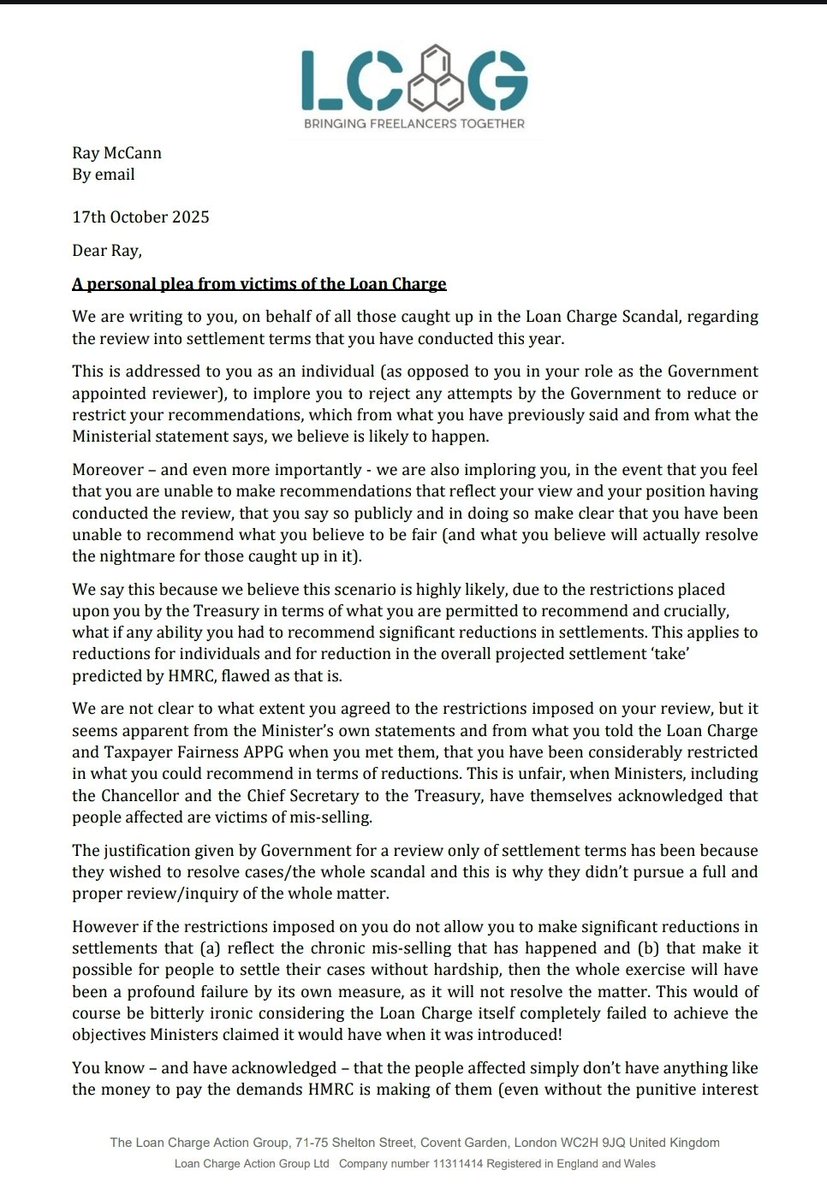 LCAG
BRINGING FREELANCERS TOGETHER

Ray McCann
By email

17th October 2025

Dear Ray,

A personal plea from victims of the Loan Charge

We are writing to you, on behalf of all those caught up in the Loan Charge Scandal, regarding the review into settlement terms that you have conducted this year.

This is addressed to you as an individual (as opposed to you in your role as the Government appointed reviewer), to implore you to reject any attempts by the Government to reduce or restrict your recommendations, which from what you have previously said and from what the Ministerial statement says, we believe is likely to happen.

Moreover – and even more importantly - we are also imploring you, in the event that you feel that you are unable to make recommendations that reflect your view and your position having conducted the review, that you say so publicly and in doing so make clear that you have been unable to recommend what you believe to be fair (and what you believe will actually resolve the nightmare for those caught up in it).

We say this because we believe this scenario is highly likely, due to the restrictions placed upon you by the Treasury in terms of what you are permitted to recommend and crucially, what if any ability you had to recommend significant reductions in settlements. This applies to reductions for individuals and for reduction in the overall projected settlement 'take' predicted by HMRC, flawed as that is.

We are not clear to what extent you agreed to the restrictions imposed on your review, but it seems apparent from the Minister's own statements and from what you told the Loan Charge and Taxpayer Fairness APPG when you met them, that you have been considerably restricted in what you could recommend in terms of reductions. This is unfair, when Ministers, including the Chancellor and the Chief Secretary to the Treasury, have themselves acknowledged that people affected are victims of mis-selling.

The justification given by Government for a review only of settlement terms has been because they wished to resolve cases/the whole scandal and this is why they didn't pursue a full and proper review/inquiry of the whole matter.

However if the restrictions imposed on you do not allow you to make significant reductions in settlements that (a) reflect the chronic mis-selling that has happened and (b) that make it possible for people to settle their cases without hardship, then the whole exercise will have been a profound failure by its own measure, as it will not resolve the matter. This would of course be bitterly ironic considering the Loan Charge itself completely failed to achieve the objectives Ministers claimed it would have when it was introduced!

You know – and have acknowledged – that the people affected simply don't have anything like the money to pay the demands HMRC is making of them (even without the punitive interest

The Loan Charge Action Group, 71-75 Shelton Street, Covent Garden, London WC2H 9JQ United Kingdom
Loan Charge Action Group Ltd Company number 11311414 Registered in England and Wales